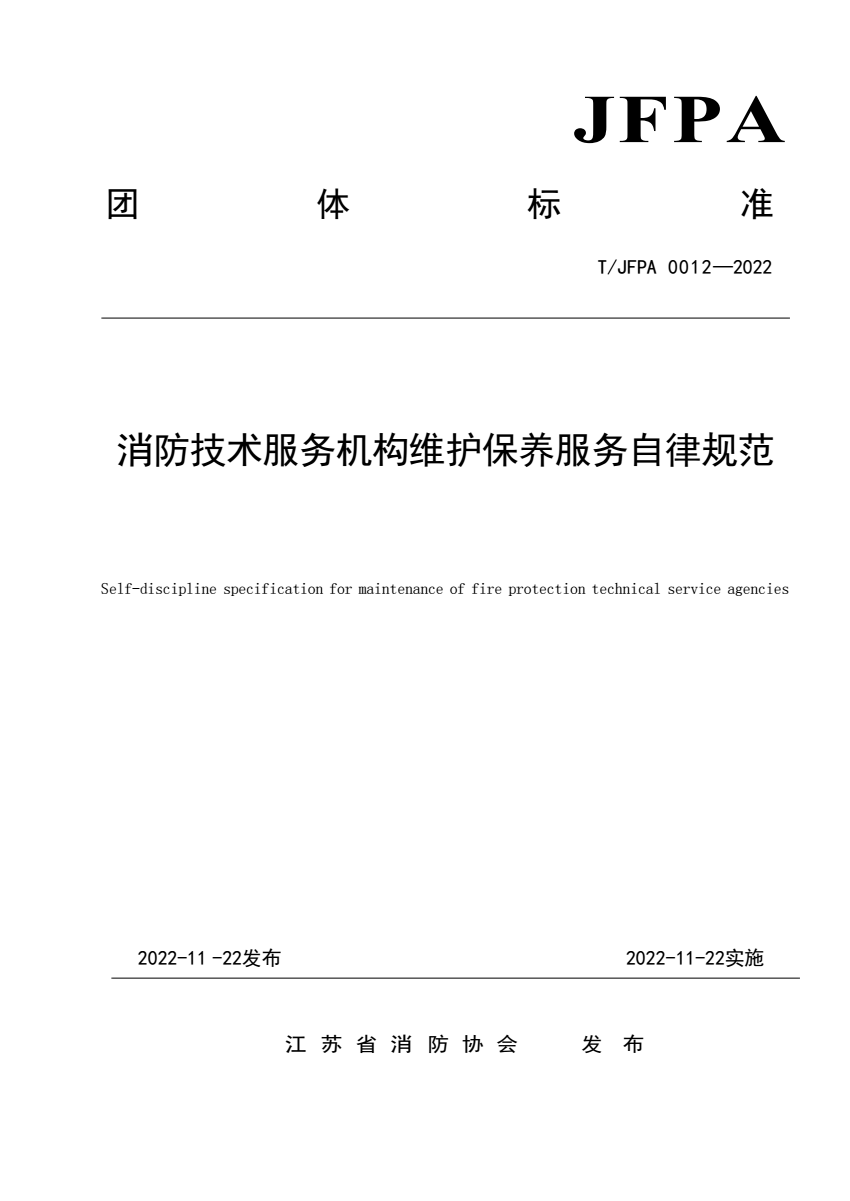 JFPA

团 体 标 准

T/JFPA 0012—2022

消防技术服务机构维护保养服务自律规范

Self-discipline specification for maintenance of fire protection technical service agencies

2022-11 -22发布

2022-11-22实施

江 苏 省 消 防 协 会 发 布